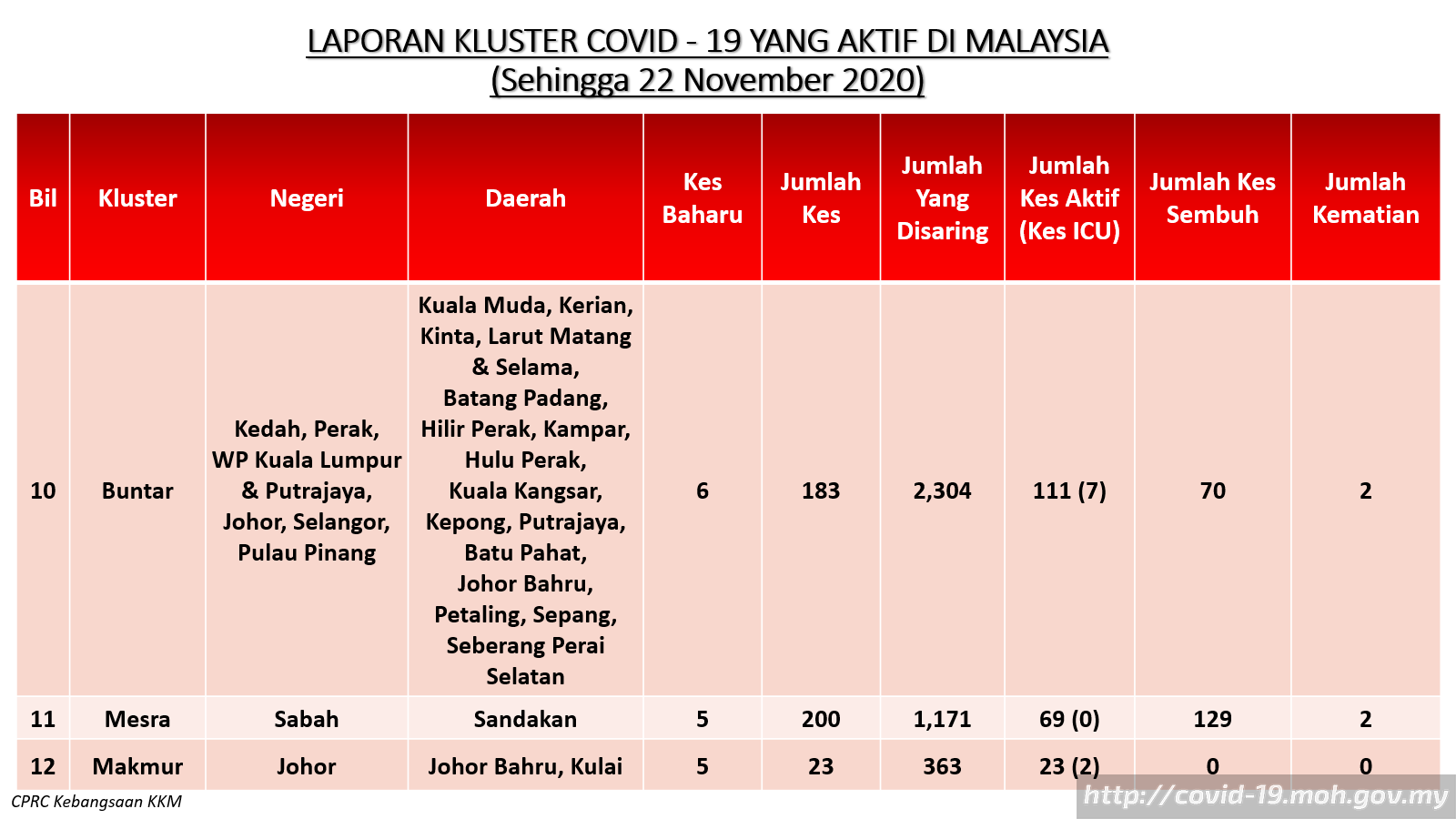 LAPORAN KLUSTER COVID - 19 YANG AKTIF DI MALAYSIA
(Sehingga 22 November 2020)

| Bil | Kluster | Negeri | Daerah | Kes Baharu | Jumlah Kes | Jumlah Yang Disaring | Jumlah Kes Aktif (Kes ICU) | Jumlah Kes Sembuh | Jumlah Kematian |
|---|---|---|---|---|---|---|---|---|---|
| 10 | Buntar | Kedah, Perak, WP Kuala Lumpur & Putrajaya, Johor, Selangor, Pulau Pinang | Kuala Muda, Kerian, Kinta, Larut Matang & Selama, Batang Padang, Hilir Perak, Kampar, Hulu Perak, Kuala Kangsar, Kepong, Putrajaya, Batu Pahat, Johor Bahru, Petaling, Sepang, Seberang Perai Selatan | 6 | 183 | 2,304 | 111 (7) | 70 | 2 |
| 11 | Mesra | Sabah | Sandakan | 5 | 200 | 1,171 | 69 (0) | 129 | 2 |
| 12 | Makmur | Johor | Johor Bahru, Kulai | 5 | 23 | 363 | 23 (2) | 0 | 0 |

CPRC Kebangsaan KKM
http://covid-19.moh.gov.my